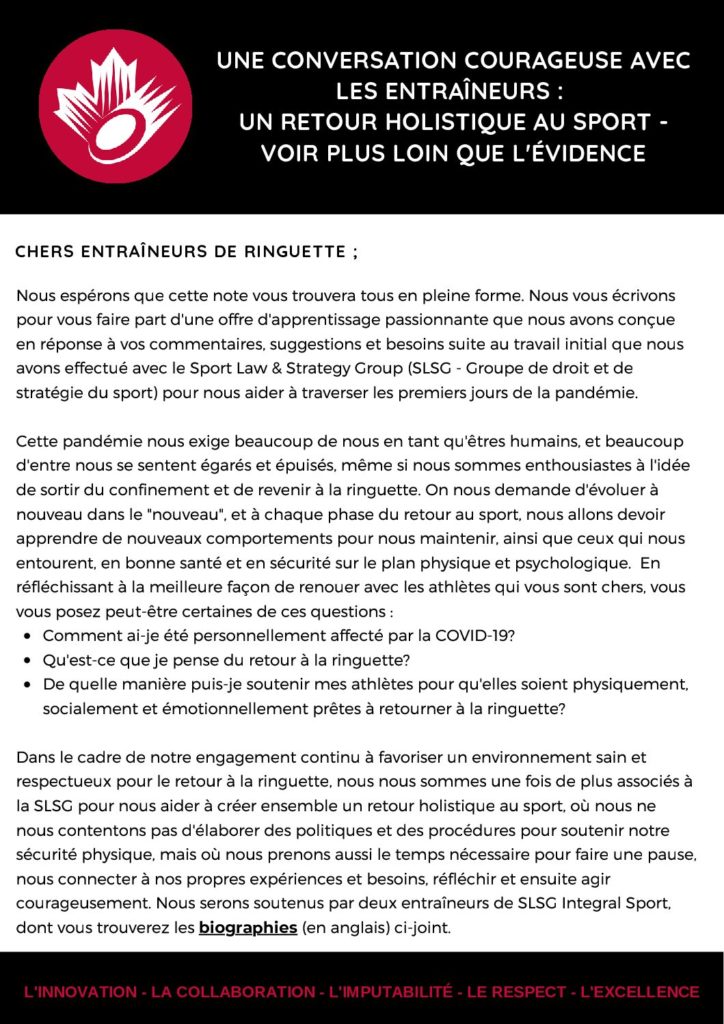 UNE CONVERSATION COURAGEUSE AVEC LES ENTRAÎNEURS : UN RETOUR HOLISTIQUE AU SPORT - VOIR PLUS LOIN QUE L'ÉVIDENCE

CHERS ENTRAÎNEURS DE RINGUETTE ;

Nous espérons que cette note vous trouvera tous en pleine forme. Nous vous écrivons pour vous faire part d'une offre d'apprentissage passionnante que nous avons conçue en réponse à vos commentaires, suggestions et besoins suite au travail initial que nous avons effectué avec le Sport Law & Strategy Group (SLSG - Groupe de droit et de stratégie du sport) pour nous aider à traverser les premiers jours de la pandémie.

Cette pandémie nous exige beaucoup de nous en tant qu'êtres humains, et beaucoup d'entre nous se sentent égarés et épuisés, même si nous sommes enthousiastes à l'idée de sortir du confinement et de revenir à la ringuette. On nous demande d'évoluer à nouveau dans le "nouveau", et à chaque phase du retour au sport, nous allons devoir apprendre de nouveaux comportements pour nous maintenir, ainsi que ceux qui nous entourent, en bonne santé et en sécurité sur le plan physique et psychologique. En réfléchissant à la meilleure façon de renouer avec les athlètes qui vous sont chers, vous vous posez peut-être certaines de ces questions :
• Comment ai-je été personnellement affecté par la COVID-19?
• Qu'est-ce que je pense du retour à la ringuette?
• De quelle manière puis-je soutenir mes athlètes pour qu'elles soient physiquement, socialement et émotionnellement prêtes à retourner à la ringuette?

Dans le cadre de notre engagement continu à favoriser un environnement sain et respectueux pour le retour à la ringuette, nous nous sommes une fois de plus associés à la SLSG pour nous aider à créer ensemble un retour holistique au sport, où nous ne nous contentons pas d'élaborer des politiques et des procédures pour soutenir notre sécurité physique, mais où nous prenons aussi le temps nécessaire pour faire une pause, nous connecter à nos propres expériences et besoins, réfléchir et ensuite agir courageusement. Nous serons soutenus par deux entraîneurs de SLSG Integral Sport, dont vous trouverez les biographies (en anglais) ci-joint.

L'INNOVATION - LA COLLABORATION - L'IMPUTABILITÉ - LE RESPECT - L'EXCELLENCE